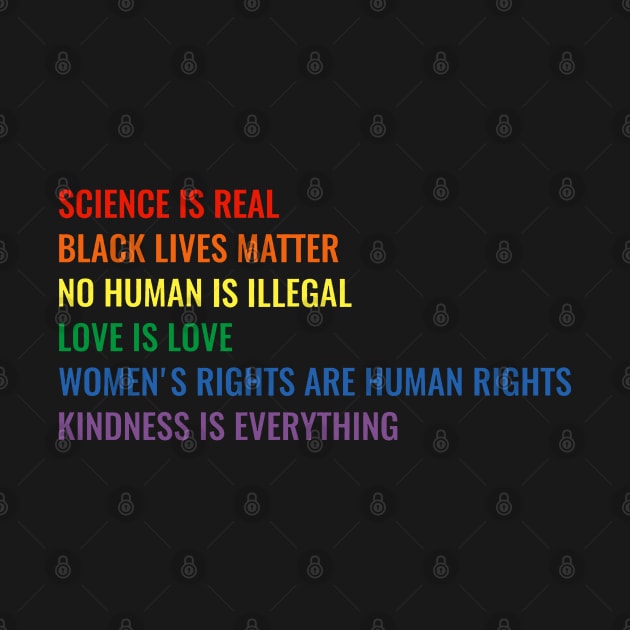 SCIENCE IS REAL
BLACK LIVES MATTER
NO HUMAN IS ILLEGAL
LOVE IS LOVE
WOMEN'S RIGHTS ARE HUMAN RIGHTS
KINDNESS IS EVERYTHING